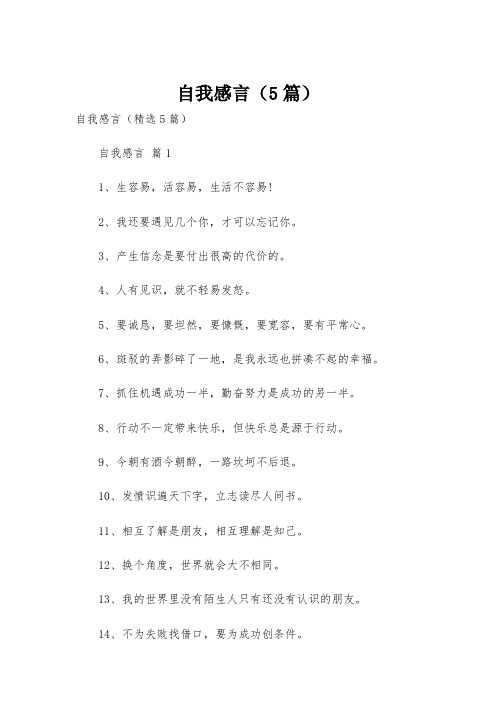 自我感言（5篇）

自我感言（精选5篇）

自我感言 篇1

1、生容易，活容易，生活不容易！

2、我还要遇见几个你，才可以忘记你。

3、产生信念是要付出很高的代价的。

4、人有见识，就不轻易发怒。

5、要诚恳，要坦然，要慷慨，要宽容，要有平常心。

6、斑驳的弄影碎了一地，是我永远也拼凑不起的幸福。

7、抓住机遇成功一半，勤奋努力是成功的另一半。

8、行动不一定带来快乐，但快乐总是源于行动。

9、今朝有酒今朝醉，一路坎坷不后退。

10、发愤识遍天下字，立志读尽人间书。

11、相互了解是朋友，相互理解是知己。

12、换个角度，世界就会大不相同。

13、我的世界里没有陌生人只有还没有认识的朋友。

14、不为失败找借口，要为成功创条件。